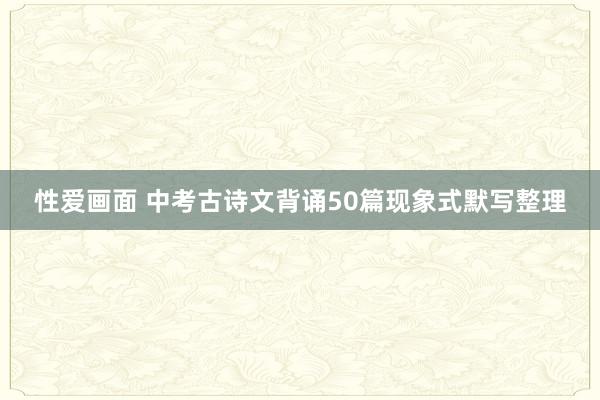 性爱画面 中考古诗文背诵50篇现象式默写整理